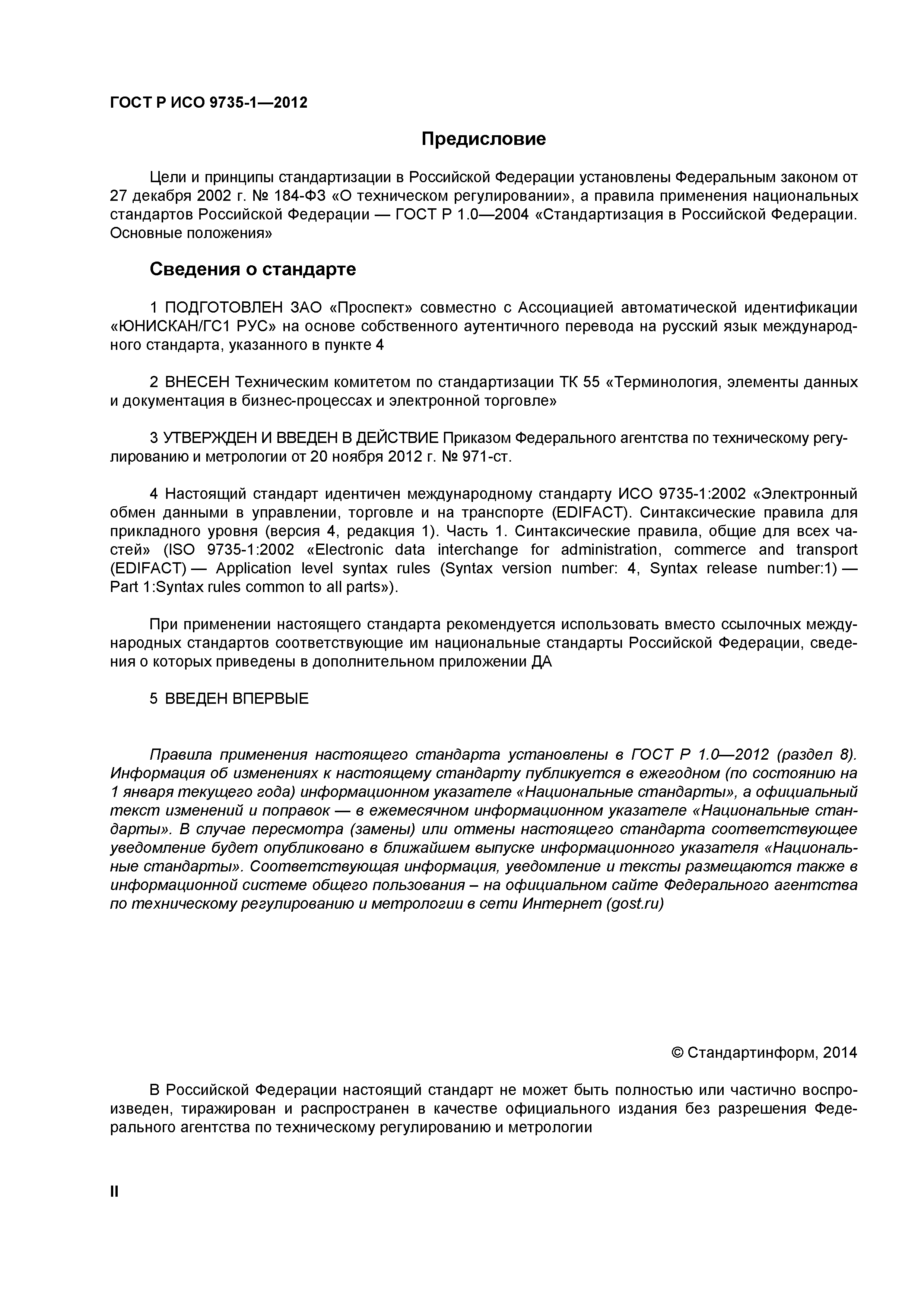 ГОСТ Р ИСО 9735-1—2012

Предисловие

Цели и принципы стандартизации в Российской Федерации установлены Федеральным законом от 27 декабря 2002 г. № 184-ФЗ «О техническом регулировании», а правила применения национальных стандартов Российской Федерации — ГОСТ Р 1.0—2004 «Стандартизация в Российской Федерации. Основные положения»

Сведения о стандарте

1 ПОДГОТОВЛЕН ЗАО «Проспект» совместно с Ассоциацией автоматической идентификации «ЮНИСКАН/ГС1 РУС» на основе собственного аутентичного перевода на русский язык международного стандарта, указанного в пункте 4

2 ВНЕСЕН Техническим комитетом по стандартизации ТК 55 «Терминология, элементы данных и документация в бизнес-процессах и электронной торговле»

3 УТВЕРЖДЕН И ВВЕДЕН В ДЕЙСТВИЕ Приказом Федерального агентства по техническому регулированию и метрологии от 20 ноября 2012 г. № 971-ст.

4 Настоящий стандарт идентичен международному стандарту ИСО 9735-1:2002 «Электронный обмен данными в управлении, торговле и на транспорте (EDIFACT). Синтаксические правила для прикладного уровня (версия 4, редакция 1). Часть 1. Синтаксические правила, общие для всех частей» (ISO 9735-1:2002 «Electronic data interchange for administration, commerce and transport (EDIFACT) — Application level syntax rules (Syntax version number: 4, Syntax release number:1) — Part 1:Syntax rules common to all parts»).

При применении настоящего стандарта рекомендуется использовать вместо ссылочных международных стандартов соответствующие им национальные стандарты Российской Федерации, сведения о которых приведены в дополнительном приложении ДА

5 ВВЕДЕН ВПЕРВЫЕ

Правила применения настоящего стандарта установлены в ГОСТ Р 1.0—2012 (раздел 8). Информация об изменениях к настоящему стандарту публикуется в ежегодном (по состоянию на 1 января текущего года) информационном указателе «Национальные стандарты», а официальный текст изменений и поправок — в ежемесячном информационном указателе «Национальные стандарты». В случае пересмотра (замены) или отмены настоящего стандарта соответствующее уведомление будет опубликовано в ближайшем выпуске информационного указателя «Национальные стандарты». Соответствующая информация, уведомление и тексты размещаются также в информационной системе общего пользования – на официальном сайте Федерального агентства по техническому регулированию и метрологии в сети Интернет (gost.ru)

© Стандартинформ, 2014

В Российской Федерации настоящий стандарт не может быть полностью или частично воспроизведен, тиражирован и распространен в качестве официального издания без разрешения Федерального агентства по техническому регулированию и метрологии

II